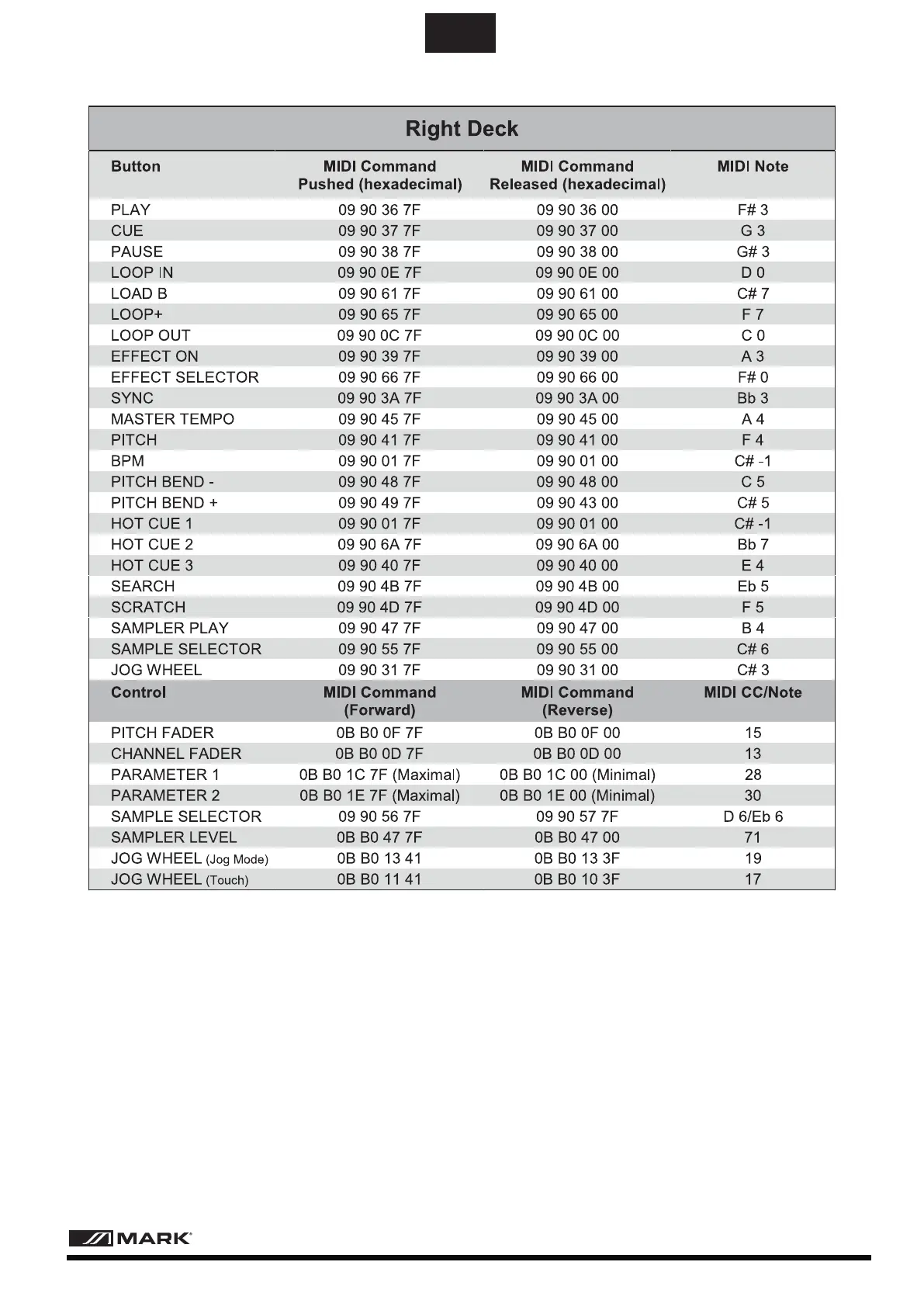 Right Deck

| Button | MIDI Command Pushed (hexadecimal) | MIDI Command Released (hexadecimal) | MIDI Note |
|---|---|---|---|
| PLAY | 09 90 36 7F | 09 90 36 00 | F# 3 |
| CUE | 09 90 37 7F | 09 90 37 00 | G 3 |
| PAUSE | 09 90 38 7F | 09 90 38 00 | G# 3 |
| LOOP IN | 09 90 0E 7F | 09 90 0E 00 | D 0 |
| LOAD B | 09 90 61 7F | 09 90 61 00 | C# 7 |
| LOOP+ | 09 90 65 7F | 09 90 65 00 | F 7 |
| LOOP OUT | 09 90 0C 7F | 09 90 0C 00 | C 0 |
| EFFECT ON | 09 90 39 7F | 09 90 39 00 | A 3 |
| EFFECT SELECTOR | 09 90 66 7F | 09 90 66 00 | F# 0 |
| SYNC | 09 90 3A 7F | 09 90 3A 00 | Bb 3 |
| MASTER TEMPO | 09 90 45 7F | 09 90 45 00 | A 4 |
| PITCH | 09 90 41 7F | 09 90 41 00 | F 4 |
| BPM | 09 90 01 7F | 09 90 01 00 | C# -1 |
| PITCH BEND - | 09 90 48 7F | 09 90 48 00 | C 5 |
| PITCH BEND + | 09 90 49 7F | 09 90 43 00 | C# 5 |
| HOT CUE 1 | 09 90 01 7F | 09 90 01 00 | C# -1 |
| HOT CUE 2 | 09 90 6A 7F | 09 90 6A 00 | Bb 7 |
| HOT CUE 3 | 09 90 40 7F | 09 90 40 00 | E 4 |
| SEARCH | 09 90 4B 7F | 09 90 4B 00 | Eb 5 |
| SCRATCH | 09 90 4D 7F | 09 90 4D 00 | F 5 |
| SAMPLER PLAY | 09 90 47 7F | 09 90 47 00 | B 4 |
| SAMPLE SELECTOR | 09 90 55 7F | 09 90 55 00 | C# 6 |
| JOG WHEEL | 09 90 31 7F | 09 90 31 00 | C# 3 |
| Control | MIDI Command (Forward) | MIDI Command (Reverse) | MIDI CC/Note |
| PITCH FADER | 0B B0 0F 7F | 0B B0 0F 00 | 15 |
| CHANNEL FADER | 0B B0 0D 7F | 0B B0 0D 00 | 13 |
| PARAMETER 1 | 0B B0 1C 7F (Maximal) | 0B B0 1C 00 (Minimal) | 28 |
| PARAMETER 2 | 0B B0 1E 7F (Maximal) | 0B B0 1E 00 (Minimal) | 30 |
| SAMPLE SELECTOR | 09 90 56 7F | 09 90 57 7F | D 6/Eb 6 |
| SAMPLER LEVEL | 0B B0 47 7F | 0B B0 47 00 | 71 |
| JOG WHEEL (Jog Mode) | 0B B0 13 41 | 0B B0 13 3F | 19 |
| JOG WHEEL (Touch) | 0B B0 11 41 | 0B B0 10 3F | 17 |

MARK